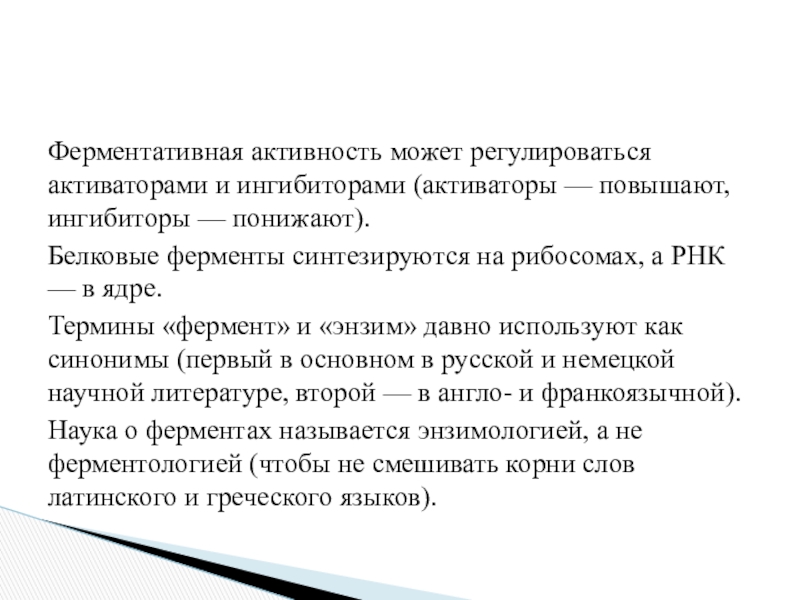 Ферментативная активность может регулироваться активаторами и ингибиторами (активаторы — повышают, ингибиторы — понижают).

Белковые ферменты синтезируются на рибосомах, а РНК — в ядре.

Термины «фермент» и «энзим» давно используют как синонимы (первый в основном в русской и немецкой научной литературе, второй — в англо- и франкоязычной).

Наука о ферментах называется энзимологией, а не ферментологией (чтобы не смешивать корни слов латинского и греческого языков).